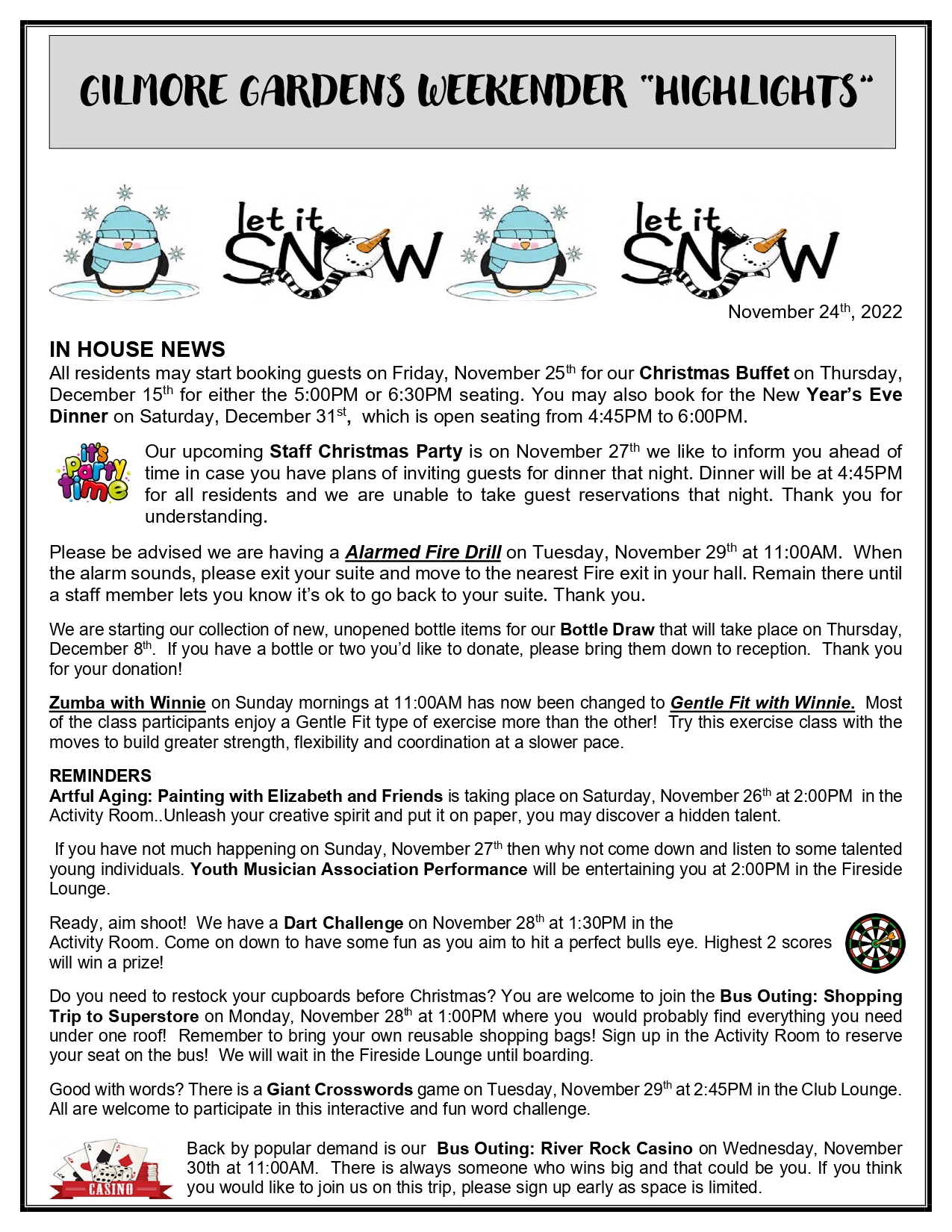 GILMORE GARDENS WEEKENDER "HIGHLIGHTS"

let it SNOW let it SNOW

November 24th, 2022

IN HOUSE NEWS
All residents may start booking guests on Friday, November 25th for our Christmas Buffet on Thursday, December 15th for either the 5:00PM or 6:30PM seating. You may also book for the New Year's Eve Dinner on Saturday, December 31st, which is open seating from 4:45PM to 6:00PM.

it's Party time

Our upcoming Staff Christmas Party is on November 27th we like to inform you ahead of time in case you have plans of inviting guests for dinner that night. Dinner will be at 4:45PM for all residents and we are unable to take guest reservations that night. Thank you for understanding.

Please be advised we are having a Alarmed Fire Drill on Tuesday, November 29th at 11:00AM. When the alarm sounds, please exit your suite and move to the nearest Fire exit in your hall. Remain there until a staff member lets you know it's ok to go back to your suite. Thank you.

We are starting our collection of new, unopened bottle items for our Bottle Draw that will take place on Thursday, December 8th. If you have a bottle or two you'd like to donate, please bring them down to reception. Thank you for your donation!

Zumba with Winnie on Sunday mornings at 11:00AM has now been changed to Gentle Fit with Winnie. Most of the class participants enjoy a Gentle Fit type of exercise more than the other! Try this exercise class with the moves to build greater strength, flexibility and coordination at a slower pace.

REMINDERS
Artful Aging: Painting with Elizabeth and Friends is taking place on Saturday, November 26th at 2:00PM in the Activity Room..Unleash your creative spirit and put it on paper, you may discover a hidden talent.

If you have not much happening on Sunday, November 27th then why not come down and listen to some talented young individuals. Youth Musician Association Performance will be entertaining you at 2:00PM in the Fireside Lounge.

Ready, aim shoot! We have a Dart Challenge on November 28th at 1:30PM in the Activity Room. Come on down to have some fun as you aim to hit a perfect bulls eye. Highest 2 scores will win a prize!

Do you need to restock your cupboards before Christmas? You are welcome to join the Bus Outing: Shopping Trip to Superstore on Monday, November 28th at 1:00PM where you would probably find everything you need under one roof! Remember to bring your own reusable shopping bags! Sign up in the Activity Room to reserve your seat on the bus! We will wait in the Fireside Lounge until boarding.

Good with words? There is a Giant Crosswords game on Tuesday, November 29th at 2:45PM in the Club Lounge. All are welcome to participate in this interactive and fun word challenge.

CASINO

Back by popular demand is our Bus Outing: River Rock Casino on Wednesday, November 30th at 11:00AM. There is always someone who wins big and that could be you. If you think you would like to join us on this trip, please sign up early as space is limited.